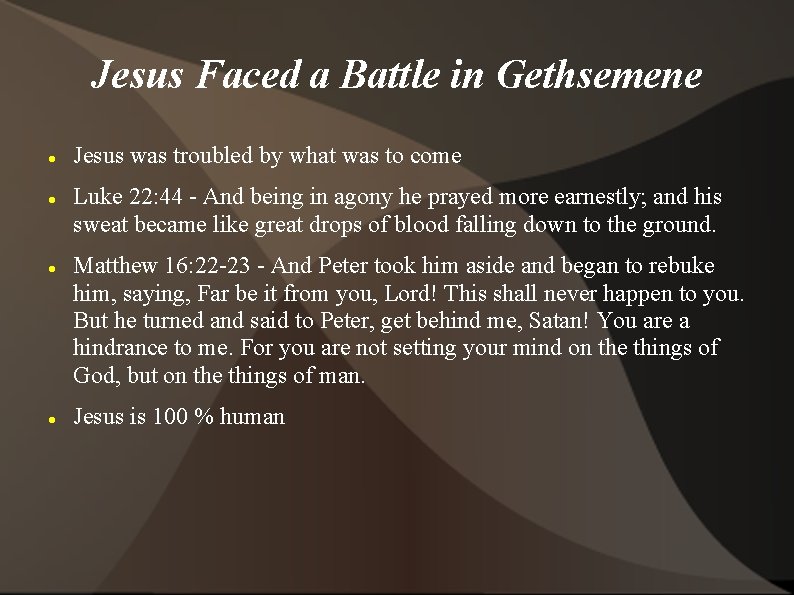 Jesus Faced a Battle in Gethsemene

- Jesus was troubled by what was to come
- Luke 22:44 - And being in agony he prayed more earnestly; and his sweat became like great drops of blood falling down to the ground.
- Matthew 16:22-23 - And Peter took him aside and began to rebuke him, saying, Far be it from you, Lord! This shall never happen to you. But he turned and said to Peter, get behind me, Satan! You are a hindrance to me. For you are not setting your mind on the things of God, but on the things of man.
- Jesus is 100 % human